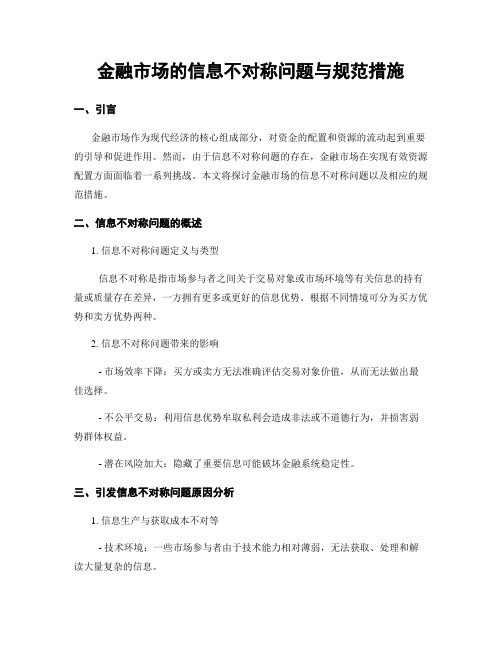 金融市场的信息不对称问题与规范措施

一、引言

金融市场作为现代经济的核心组成部分，对资金的配置和资源的流动起到重要的引导和促进作用。然而，由于信息不对称问题的存在，金融市场在实现有效资源配置方面面临着一系列挑战。本文将探讨金融市场的信息不对称问题以及相应的规范措施。

二、信息不对称问题的概述

1. 信息不对称问题定义与类型

信息不对称是指市场参与者之间关于交易对象或市场环境等有关信息的持有量或质量存在差异，一方拥有更多或更好的信息优势。根据不同情境可分为买方优势和卖方优势两种。

2. 信息不对称问题带来的影响

- 市场效率下降：买方或卖方无法准确评估交易对象价值，从而无法做出最佳选择。

- 不公平交易：利用信息优势牟取私利会造成非法或不道德行为，并损害弱势群体权益。

- 潜在风险加大：隐藏了重要信息可能破坏金融系统稳定性。

三、引发信息不对称问题原因分析

1. 信息生产与获取成本不对等

- 技术环境：一些市场参与者由于技术能力相对薄弱，无法获取、处理和解读大量复杂的信息。